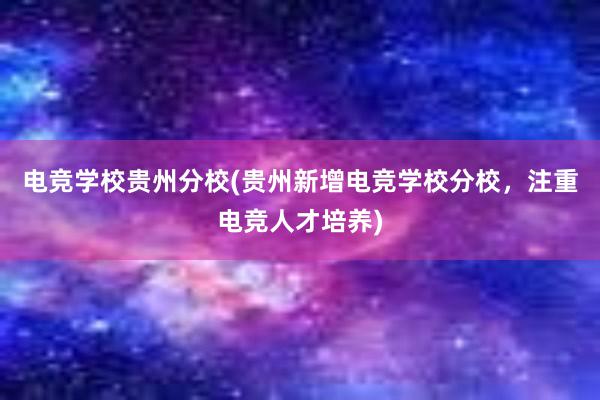 电竞学校贵州分校(贵州新增电竞学校分校，注重电竞人才培养)